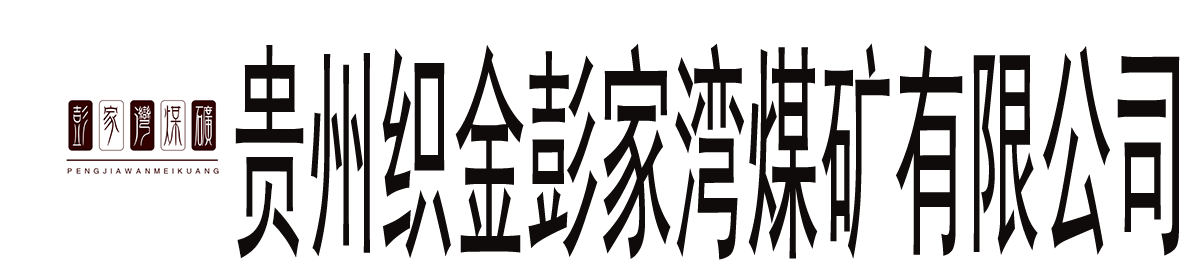 彭家灣煤礦
PENGJIAWANMEIKUANG

贵州织金彭家湾煤矿有限公司